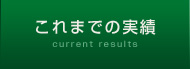 これまでの実績
current results